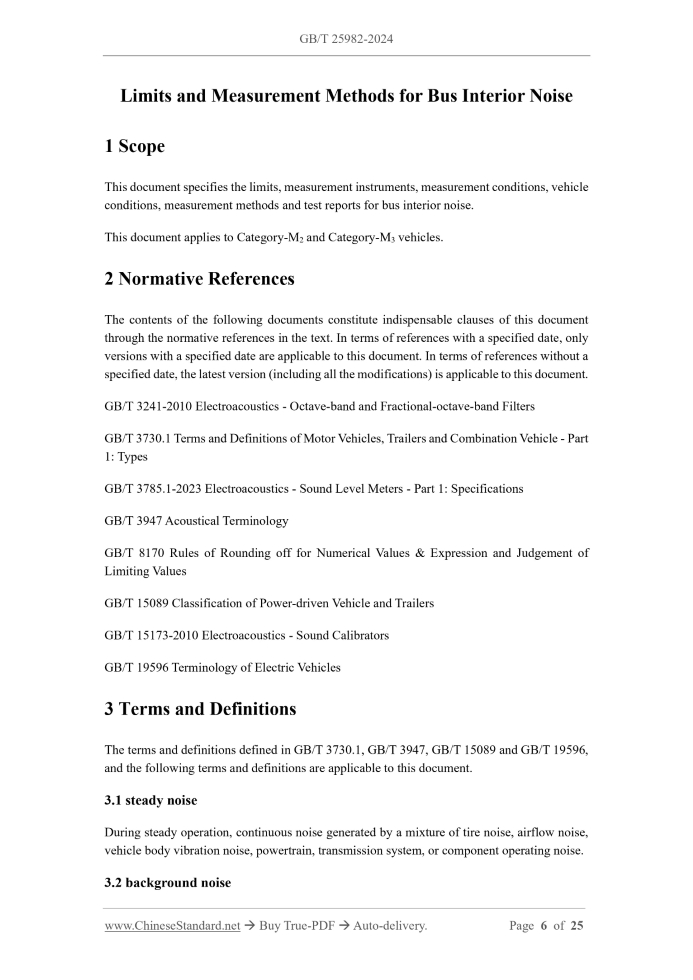 GB/T 25982-2024

Limits and Measurement Methods for Bus Interior Noise

1 Scope

This document specifies the limits, measurement instruments, measurement conditions, vehicle conditions, measurement methods and test reports for bus interior noise.

This document applies to Category-$M_2$ and Category-$M_3$ vehicles.

2 Normative References

The contents of the following documents constitute indispensable clauses of this document through the normative references in the text. In terms of references with a specified date, only versions with a specified date are applicable to this document. In terms of references without a specified date, the latest version (including all the modifications) is applicable to this document.

GB/T 3241-2010 Electroacoustics - Octave-band and Fractional-octave-band Filters

GB/T 3730.1 Terms and Definitions of Motor Vehicles, Trailers and Combination Vehicle - Part 1: Types

GB/T 3785.1-2023 Electroacoustics - Sound Level Meters - Part 1: Specifications

GB/T 3947 Acoustical Terminology

GB/T 8170 Rules of Rounding off for Numerical Values & Expression and Judgement of Limiting Values

GB/T 15089 Classification of Power-driven Vehicle and Trailers

GB/T 15173-2010 Electroacoustics - Sound Calibrators

GB/T 19596 Terminology of Electric Vehicles

3 Terms and Definitions

The terms and definitions defined in GB/T 3730.1, GB/T 3947, GB/T 15089 and GB/T 19596, and the following terms and definitions are applicable to this document.

3.1 steady noise

During steady operation, continuous noise generated by a mixture of tire noise, airflow noise, vehicle body vibration noise, powertrain, transmission system, or component operating noise.

3.2 background noise

www.ChineseStandard.net → Buy True-PDF → Auto-delivery.     Page 6 of 25